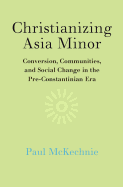 Christianizing Asia Minor

Conversion, Communities, and Social Change in the Pre-Constantinian Era

Paul McKechnie